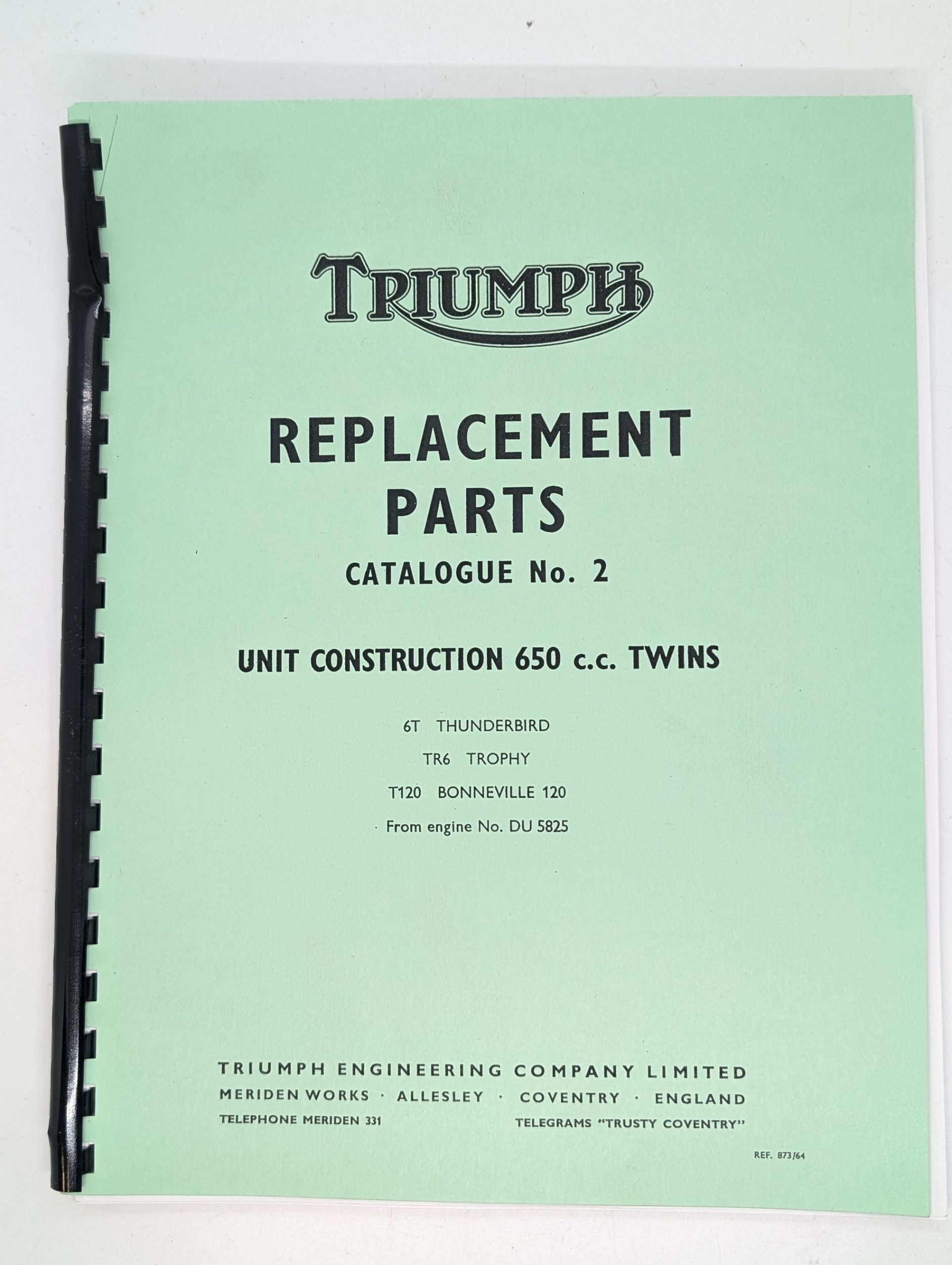 TRIUMPH

REPLACEMENT PARTS

CATALOGUE No. 2

UNIT CONSTRUCTION 650 c.c. TWINS

6T THUNDERBIRD

TR6 TROPHY

T120 BONNEVILLE 120

From engine No. DU 5825

TRIUMPH ENGINEERING COMPANY LIMITED
MERIDEN WORKS · ALLESLEY · COVENTRY · ENGLAND
TELEPHONE MERIDEN 331 TELEGRAMS "TRUSTY COVENTRY"

REF. 873/64